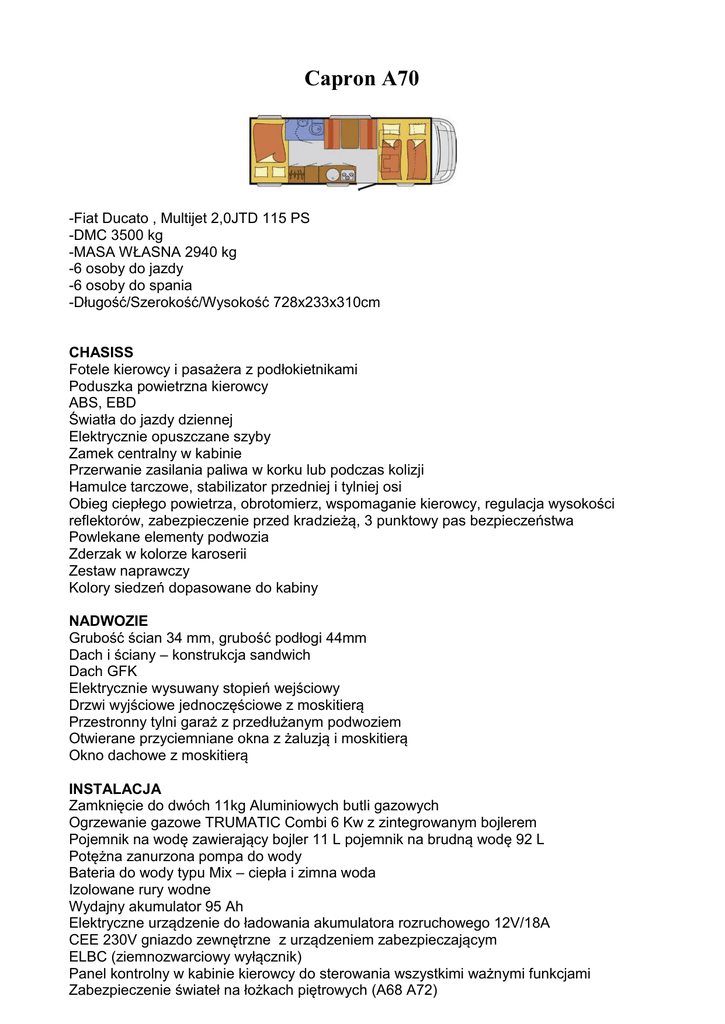 Capron A70

-Fiat Ducato , Multijet 2,0JTD 115 PS
-DMC 3500 kg
-MASA WŁASNA 2940 kg
-6 osoby do jazdy
-6 osoby do spania
-Długość/Szerokość/Wysokość 728x233x310cm

CHASISS
Fotele kierowcy i pasażera z podłokietnikami
Poduszka powietrzna kierowcy
ABS, EBD
Światła do jazdy dziennej
Elektrycznie opuszczane szyby
Zamek centralny w kabinie
Przerwanie zasilania paliwa w korku lub podczas kolizji
Hamulce tarczowe, stabilizator przedniej i tylniej osi
Obieg ciepłego powietrza, obrotomierz, wspomaganie kierowcy, regulacja wysokości reflektorów, zabezpieczenie przed kradzieżą, 3 punktowy pas bezpieczeństwa
Powlekane elementy podwozia
Zderzak w kolorze karoserii
Zestaw naprawczy
Kolory siedzeń dopasowane do kabiny

NADWOZIE
Grubość ścian 34 mm, grubość podłogi 44mm
Dach i ściany – konstrukcja sandwich
Dach GFK
Elektrycznie wysuwany stopień wejściowy
Drzwi wyjściowe jednoczęściowe z moskitierą
Przestronny tylni garaż z przedłużanym podwoziem
Otwierane przyciemniane okna z żaluzją i moskitierą
Okno dachowe z moskitierą

INSTALACJA
Zamknięcie do dwóch 11kg Aluminiowych butli gazowych
Ogrzewanie gazowe TRUMATIC Combi 6 Kw z zintegrowanym bojlerem
Pojemnik na wodę zawierający bojler 11 L pojemnik na brudną wodę 92 L
Potężna zanurzona pompa do wody
Bateria do wody typu Mix – ciepła i zimna woda
Izolowane rury wodne
Wydajny akumulator 95 Ah
Elektryczne urządzenie do ładowania akumulatora rozruchowego 12V/18A
CEE 230V gniazdo zewnętrzne z urządzeniem zabezpieczającym
ELBC (ziemnozwarciowy wyłącznik)
Panel kontrolny w kabinie kierowcy do sterowania wszystkimi ważnymi funkcjami
Zabezpieczenie świateł na łożkach piętrowych (A68 A72)